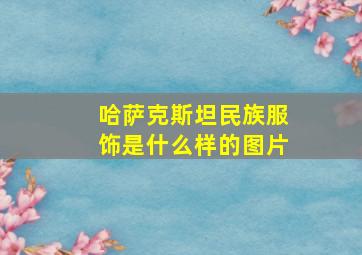 哈萨克斯坦民族服饰是什么样的图片